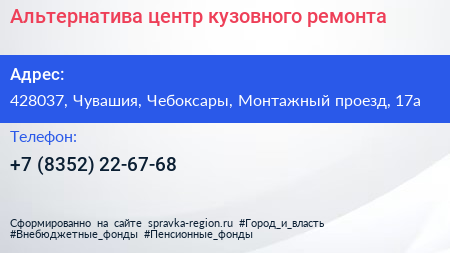 Альтернатива центр кузовного ремонта

Адрес:

428037, Чувашия, Чебоксары, Монтажный проезд, 17а

Телефон:

+7 (8352) 22-67-68

Сформированно на сайте spravka-region.ru #Город_и_власть #Внебюджетные_фонды #Пенсионные_фонды